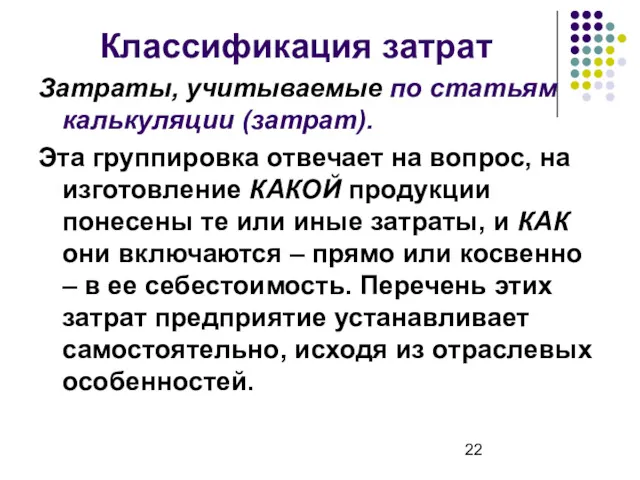 Классификация затрат

Затраты, учитываемые по статьям калькуляции (затрат).

Эта группировка отвечает на вопрос, на изготовление КАКОЙ продукции понесены те или иные затраты, и КАК они включаются – прямо или косвенно – в ее себестоимость. Перечень этих затрат предприятие устанавливает самостоятельно, исходя из отраслевых особенностей.

22